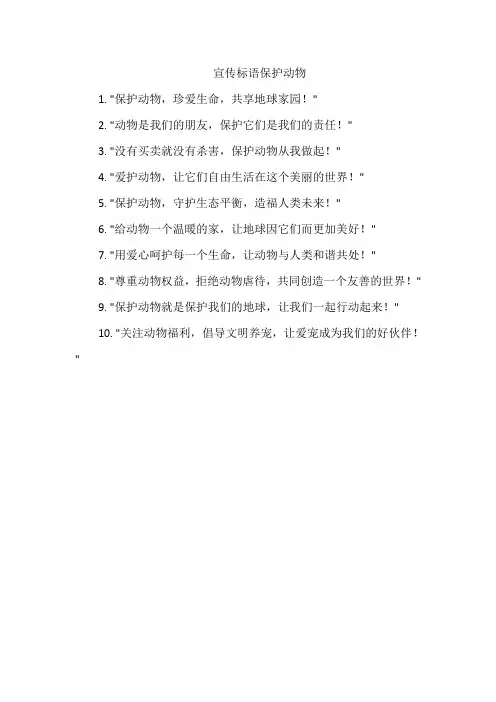 宣传标语保护动物

1. "保护动物，珍爱生命，共享地球家园！"

2. "动物是我们的朋友，保护它们是我们的责任！"

3. "没有买卖就没有杀害，保护动物从我做起！"

4. "爱护动物，让它们自由生活在这个美丽的世界！"

5. "保护动物，守护生态平衡，造福人类未来！"

6. "给动物一个温暖的家，让地球因它们而更加美好！"

7. "用爱心呵护每一个生命，让动物与人类和谐共处！"

8. "尊重动物权益，拒绝动物虐待，共同创造一个友善的世界！"

9. "保护动物就是保护我们的地球，让我们一起行动起来！"

10. "关注动物福利，倡导文明养宠，让爱宠成为我们的好伙伴！"